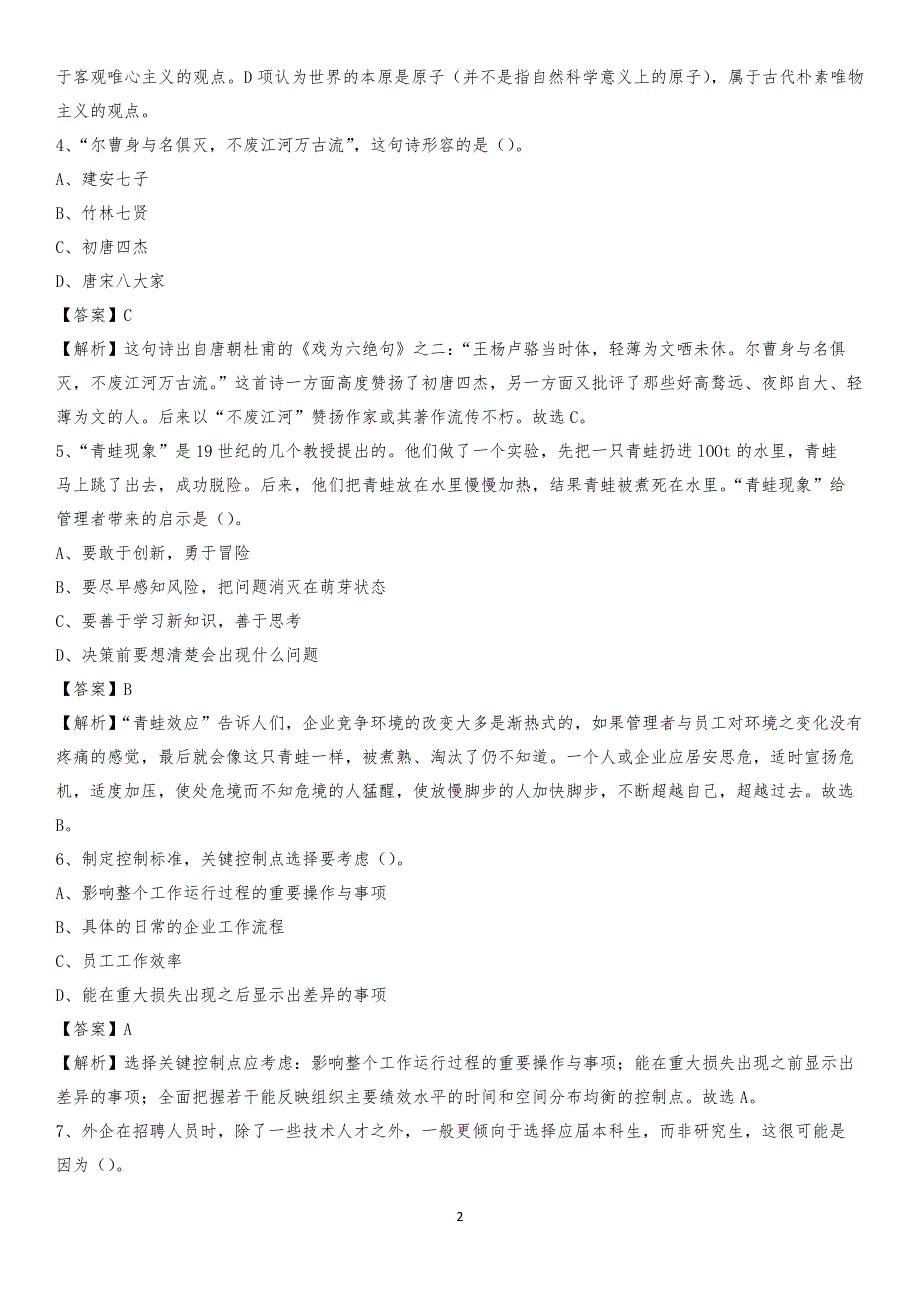 于客观唯心主义的观点。D项认为世界的本原是原子（并不是指自然科学意义上的原子），属于古代朴素唯物主义的观点。

4、“尔曹身与名俱灭，不废江河万古流”，这句诗形容的是（）。

A、建安七子

B、竹林七贤

C、初唐四杰

D、唐宋八大家

【答案】C

【解析】这句诗出自唐朝杜甫的《戏为六绝句》之二：“王杨卢骆当时体，轻薄为文哂未休。尔曹身与名俱灭，不废江河万古流。”这首诗一方面高度赞扬了初唐四杰，另一方面又批评了那些好高骛远、夜郎自大、轻薄为文的人。后来以“不废江河”赞扬作家或其著作流传不朽。故选C。

5、“青蛙现象”是19世纪的几个教授提出的。他们做了一个实验，先把一只青蛙扔进100t的水里，青蛙马上跳了出去，成功脱险。后来，他们把青蛙放在水里慢慢加热，结果青蛙被煮死在水里。“青蛙现象”给管理者带来的启示是（）。

A、要敢于创新，勇于冒险

B、要尽早感知风险，把问题消灭在萌芽状态

C、要善于学习新知识，善于思考

D、决策前要想清楚会出现什么问题

【答案】B

【解析】“青蛙效应”告诉人们，企业竞争环境的改变大多是渐热式的，如果管理者与员工对环境之变化没有疼痛的感觉，最后就会像这只青蛙一样，被煮熟、淘汰了仍不知道。一个人或企业应居安思危，适时宣扬危机，适度加压，使处危境而不知危境的人猛醒，使放慢脚步的人加快脚步，不断超越自己，超越过去。故选B。

6、制定控制标准，关键控制点选择要考虑（）。

A、影响整个工作运行过程的重要操作与事项

B、具体的日常的企业工作流程

C、员工工作效率

D、能在重大损失出现之后显示出差异的事项

【答案】A

【解析】选择关键控制点应考虑：影响整个工作运行过程的重要操作与事项；能在重大损失出现之前显示出差异的事项；全面把握若干能反映组织主要绩效水平的时间和空间分布均衡的控制点。故选A。

7、外企在招聘人员时，除了一些技术人才之外，一般更倾向于选择应届本科生，而非研究生，这很可能是因为（）。

2